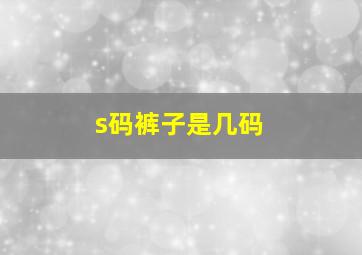 s码裤子是几码